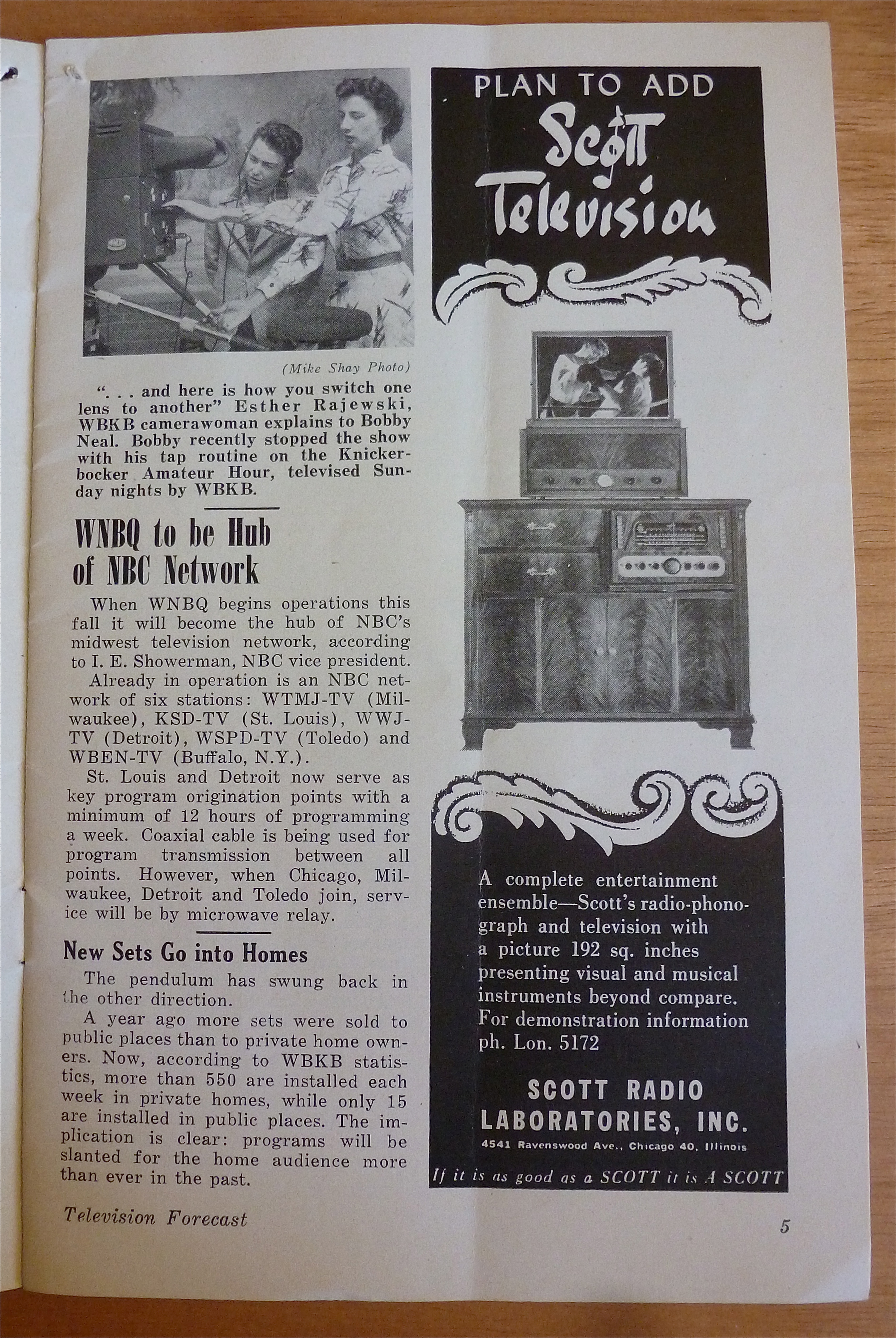 (Mike Shay Photo)

". . . and here is how you switch one lens to another" Esther Rajewski, WBKB camerawoman explains to Bobby Neal. Bobby recently stopped the show with his tap routine on the Knickerbocker Amateur Hour, televised Sunday nights by WBKB.

WNBQ to be Hub of NBC Network

When WNBQ begins operations this fall it will become the hub of NBC's midwest television network, according to I. E. Showerman, NBC vice president.

Already in operation is an NBC network of six stations: WTMJ-TV (Milwaukee), KSD-TV (St. Louis), WWJ-TV (Detroit), WSPD-TV (Toledo) and WBEN-TV (Buffalo, N.Y.).

St. Louis and Detroit now serve as key program origination points with a minimum of 12 hours of programming a week. Coaxial cable is being used for program transmission between all points. However, when Chicago, Milwaukee, Detroit and Toledo join, service will be by microwave relay.

New Sets Go into Homes

The pendulum has swung back in the other direction.

A year ago more sets were sold to public places than to private home owners. Now, according to WBKB statistics, more than 550 are installed each week in private homes, while only 15 are installed in public places. The implication is clear: programs will be slanted for the home audience more than ever in the past.

PLAN TO ADD
Scott
Television

A complete entertainment ensemble—Scott's radio-phonograph and television with a picture 192 sq. inches presenting visual and musical instruments beyond compare. For demonstration information ph. Lon. 5172

SCOTT RADIO LABORATORIES, INC.
4541 Ravenswood Ave., Chicago 40, Illinois

If it is as good as a SCOTT it is A SCOTT

Television Forecast

5